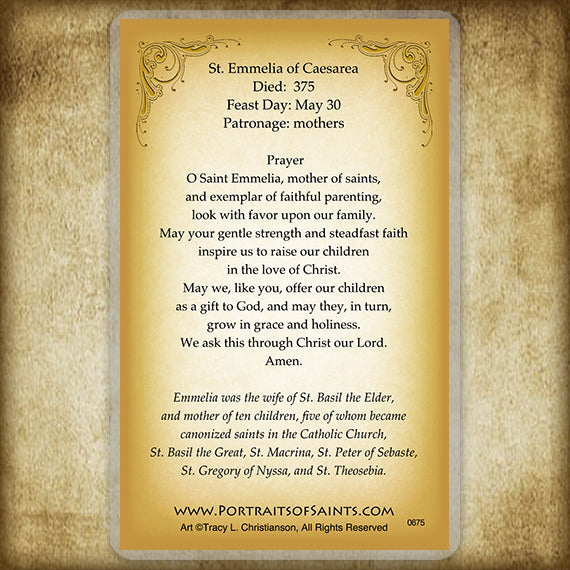 St. Emmelia of Caesarea
Died: 375
Feast Day: May 30
Patronage: mothers

Prayer
O Saint Emmelia, mother of saints, and exemplar of faithful parenting, look with favor upon our family. May your gentle strength and steadfast faith inspire us to raise our children in the love of Christ. May we, like you, offer our children as a gift to God, and may they, in turn, grow in grace and holiness. We ask this through Christ our Lord. Amen.

Emmelia was the wife of St. Basil the Elder, and mother of ten children, five of whom became canonized saints in the Catholic Church, St. Basil the Great, St. Macrina, St. Peter of Sebaste, St. Gregory of Nyssa, and St. Theosebia.

WWW.PORTRAITSOFSAINTS.COM
Art ©Tracy L. Christianson, All Rights Reserved
0675